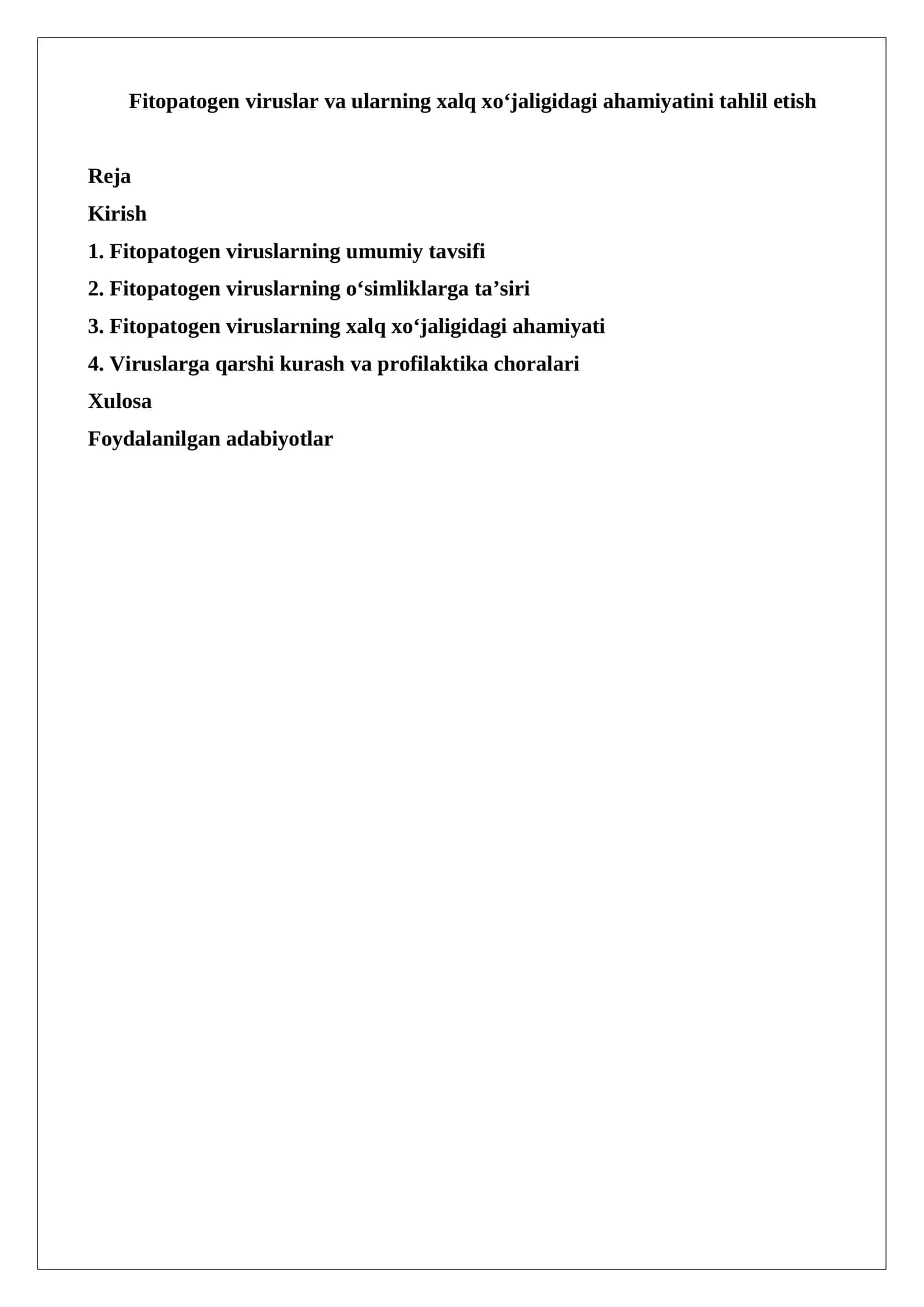 Fitopatogen viruslar va ularning xalq xo‘jaligidagi ahamiyatini tahlil etish

Reja

Kirish

1. Fitopatogen viruslarning umumiy tavsifi

2. Fitopatogen viruslarning o‘simliklarga ta’siri

3. Fitopatogen viruslarning xalq xo‘jaligidagi ahamiyati

4. Viruslarga qarshi kurash va profilaktika choralari

Xulosa

Foydalanilgan adabiyotlar